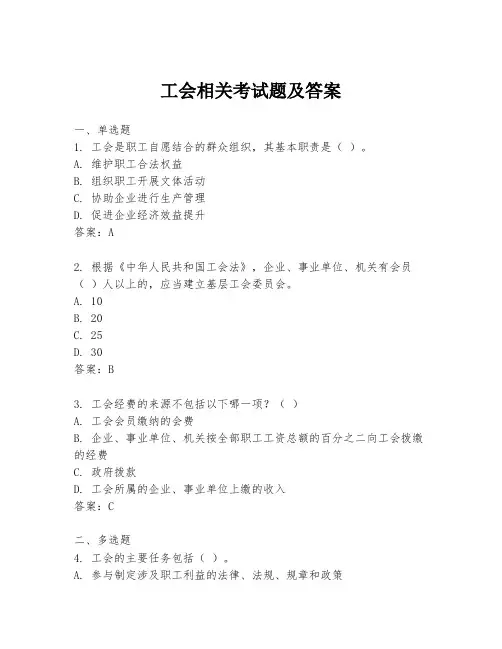 工会相关考试题及答案

一、单选题
1. 工会是职工自愿结合的群众组织，其基本职责是（ ）。
A. 维护职工合法权益
B. 组织职工开展文体活动
C. 协助企业进行生产管理
D. 促进企业经济效益提升
答案：A

2. 根据《中华人民共和国工会法》，企业、事业单位、机关有会员（ ）人以上的，应当建立基层工会委员会。
A. 10
B. 20
C. 25
D. 30
答案：B

3. 工会经费的来源不包括以下哪一项？（ ）
A. 工会会员缴纳的会费
B. 企业、事业单位、机关按全部职工工资总额的百分之二向工会拨缴的经费
C. 政府拨款
D. 工会所属的企业、事业单位上缴的收入
答案：C

二、多选题
4. 工会的主要任务包括（ ）。
A. 参与制定涉及职工利益的法律、法规、规章和政策